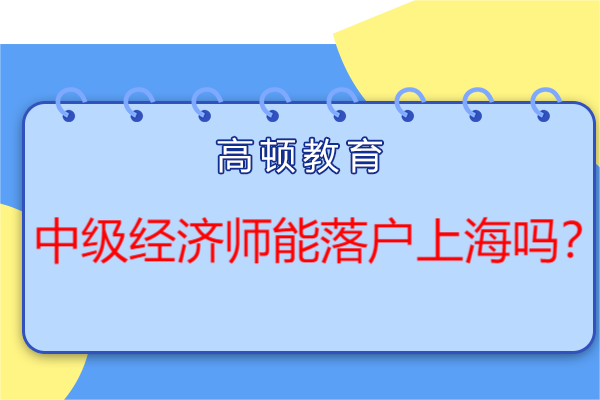 高顿教育

中级经济师能落户上海吗?